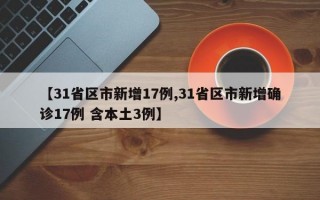 【31省区市新增17例,31省区市新增确诊17例 含本土3例】